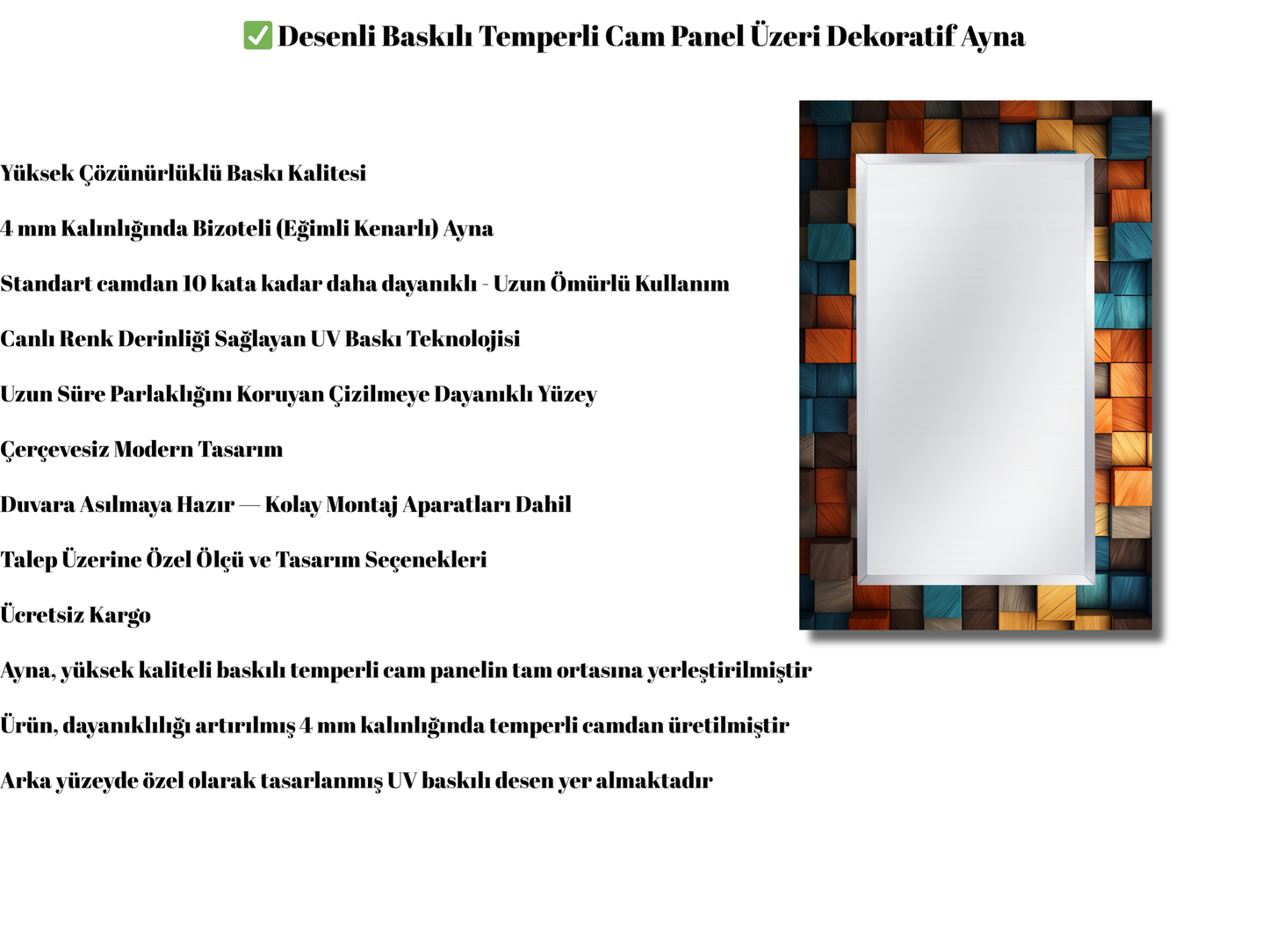 ✅ Desenli Baskılı Temperli Cam Panel Üzeri Dekoratif Ayna

Yüksek Çözünürlüklü Baskı Kalitesi

4 mm Kalınlığında Bizoteli (Eğimli Kenarlı) Ayna

Standart camdan 10 kata kadar daha dayanıklı - Uzun Ömürlü Kullanım

Canlı Renk Derinliği Sağlayan UV Baskı Teknolojisi

Uzun Süre Parlaklığını Koruyan Çizilmeye Dayanıklı Yüzey

Çerçevesiz Modern Tasarım

Duvara Asılmaya Hazır — Kolay Montaj Aparatları Dahil

Talep Üzerine Özel Ölçü ve Tasarım Seçenekleri

Ücretsiz Kargo

Ayna, yüksek kaliteli baskılı temperli cam panelin tam ortasına yerleştirilmiştir

Ürün, dayanıklılığı artırılmış 4 mm kalınlığında temperli camdan üretilmiştir

Arka yüzeyde özel olarak tasarlanmış UV baskılı desen yer almaktadır